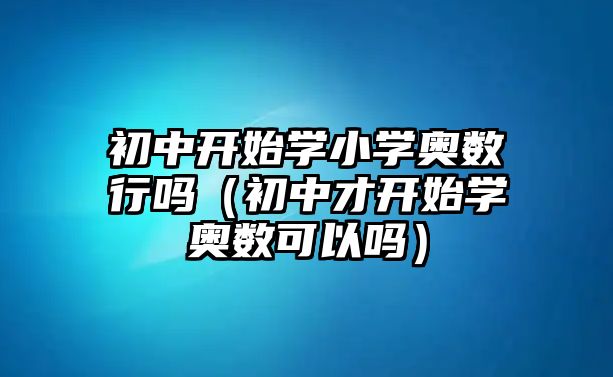 初中开始学小学奥数行吗（初中才开始学奥数可以吗）